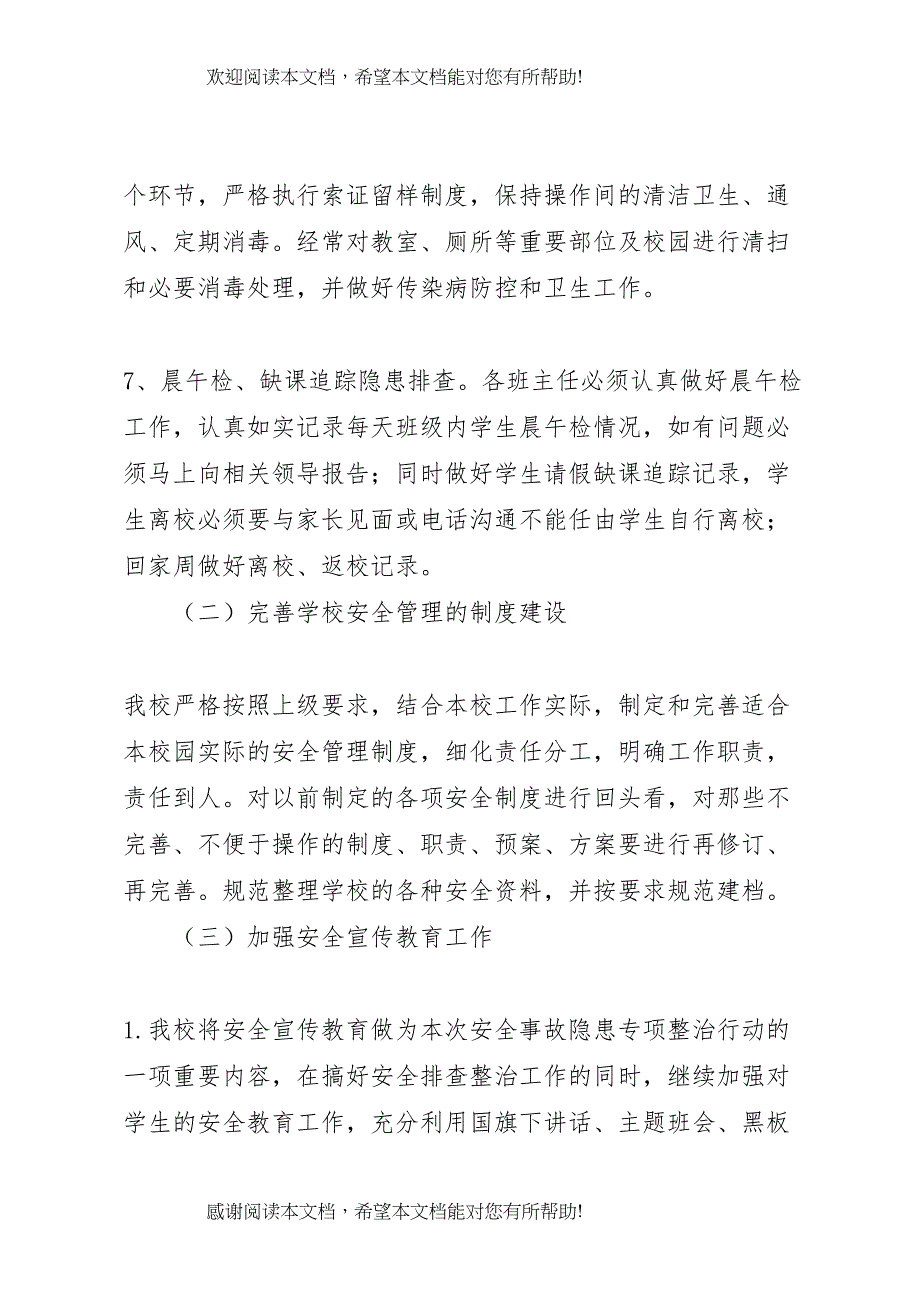 欢迎阅读本文档，希望本文档能对您有所帮助!

个环节，严格执行索证留样制度，保持操作间的清洁卫生、通风、定期消毒。经常对教室、厕所等重要部位及校园进行清扫和必要消毒处理，并做好传染病防控和卫生工作。

7、晨午检、缺课追踪隐患排查。各班主任必须认真做好晨午检工作，认真如实记录每天班级内学生晨午检情况，如有问题必须马上向相关领导报告；同时做好学生请假缺课追踪记录，学生离校必须要与家长见面或电话沟通不能任由学生自行离校；回家周做好离校、返校记录。

（二）完善学校安全管理的制度建设

我校严格按照上级要求，结合本校工作实际，制定和完善适合本校园实际的安全管理制度，细化责任分工，明确工作职责，责任到人。对以前制定的各项安全制度进行回头看，对那些不完善、不便于操作的制度、职责、预案、方案要进行再修订、再完善。规范整理学校的各种安全资料，并按要求规范建档。

（三）加强安全宣传教育工作

1.我校将安全宣传教育做为本次安全事故隐患专项整治行动的一项重要内容，在搞好安全排查整治工作的同时，继续加强对学生的安全教育工作，充分利用国旗下讲话、主题班会、黑板

感谢阅读本文档，希望本文档能对您有所帮助!